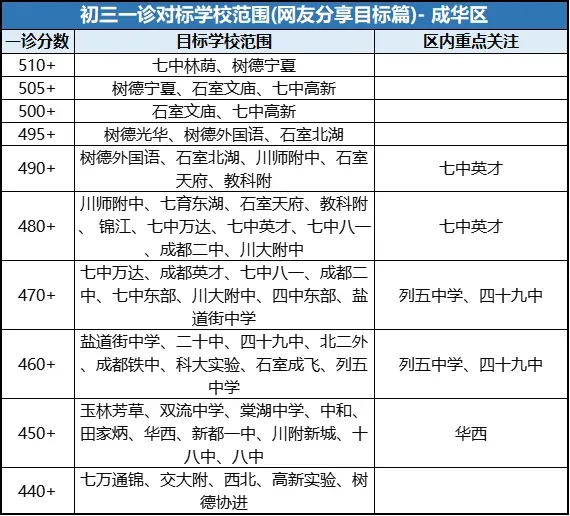 初三一诊对标学校范围(网友分享目标篇)- 成华区

| 一诊分数 | 目标学校范围 | 区内重点关注 |
|---|---|---|
| 510+ | 七中林荫、树德宁夏 | |
| 505+ | 树德宁夏、石室文庙、七中高新 | |
| 500+ | 石室文庙、七中高新 | |
| 495+ | 树德光华、树德外国语、石室北湖 | |
| 490+ | 树德外国语、石室北湖、川师附中、石室天府、教科附 | 七中英才 |
| 480+ | 川师附中、七育东湖、石室天府、教科附、锦江、七中万达、七中英才、七中八一、成都二中、川大附中 | 七中英才 |
| 470+ | 七中万达、成都英才、七中八一、成都二中、七中东部、川大附中、四中东部、盐道街中学 | 列五中学、四十九中 |
| 460+ | 盐道街中学、二十中、四十九中、北二外、成都铁中、科大实验、石室成飞、列五中学 | 列五中学、四十九中 |
| 450+ | 玉林芳草、双流中学、棠湖中学、中和、田家炳、华西、新都一中、川附新城、十八中、八中 | 华西 |
| 440+ | 七万通锦、交大附、西北、高新实验、树德协进 | |